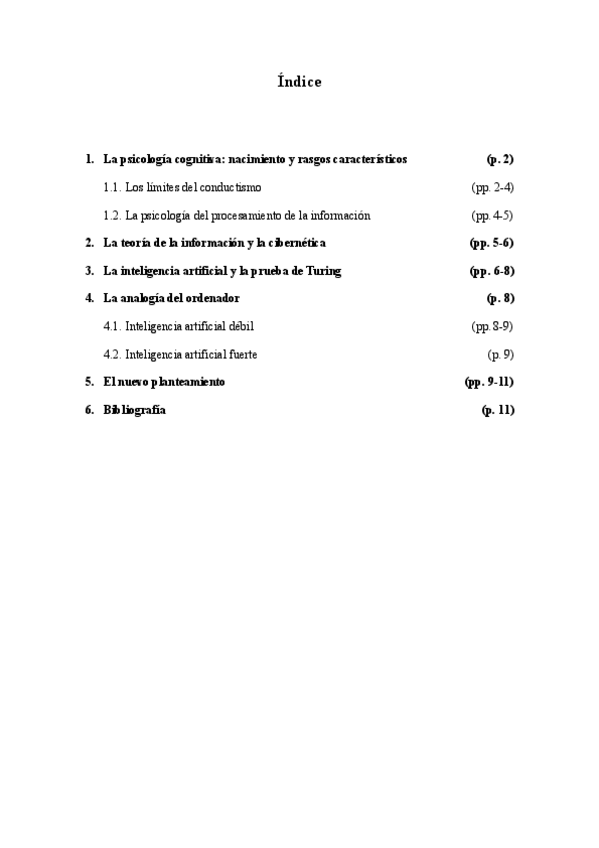 Índice

1. La psicología cognitiva: nacimiento y rasgos característicos (p. 2)

1.1. Los límites del conductismo (pp. 2-4)

1.2. La psicología del procesamiento de la información (pp. 4-5)

2. La teoría de la información y la cibernética (pp. 5-6)

3. La inteligencia artificial y la prueba de Turing (pp. 6-8)

4. La analogía del ordenador (p. 8)

4.1. Inteligencia artificial débil (pp. 8-9)

4.2. Inteligencia artificial fuerte (p. 9)

5. El nuevo planteamiento (pp. 9-11)

6. Bibliografía (p. 11)